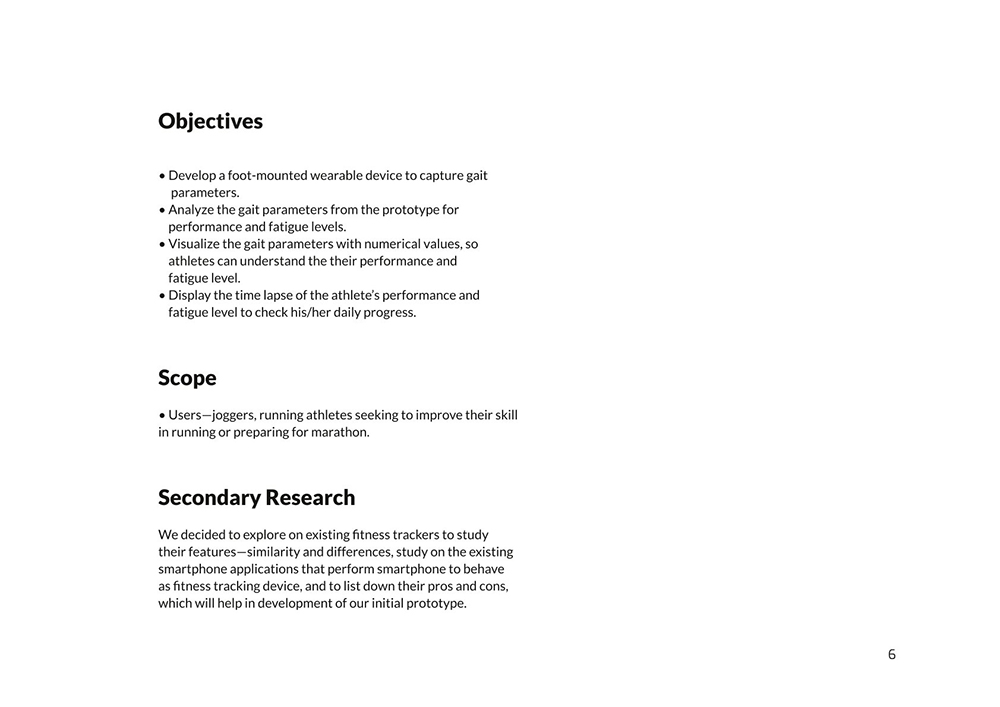 Objectives

• Develop a foot-mounted wearable device to capture gait parameters.
• Analyze the gait parameters from the prototype for performance and fatigue levels.
• Visualize the gait parameters with numerical values, so athletes can understand the their performance and fatigue level.
• Display the time lapse of the athlete's performance and fatigue level to check his/her daily progress.

Scope

• Users—joggers, running athletes seeking to improve their skill in running or preparing for marathon.

Secondary Research

We decided to explore on existing fitness trackers to study their features—similarity and differences, study on the existing smartphone applications that perform smartphone to behave as fitness tracking device, and to list down their pros and cons, which will help in development of our initial prototype.

6